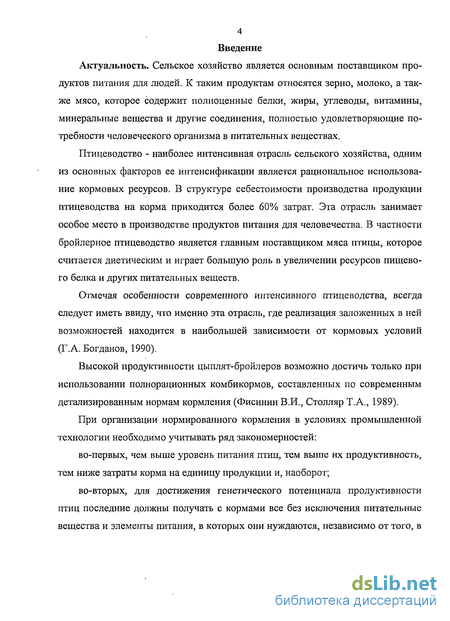 4

Введение

Актуальность. Сельское хозяйство является основным поставщиком продуктов питания для людей. К таким продуктам относятся зерно, молоко, а также мясо, которое содержит полноценные белки, жиры, углеводы, витамины, минеральные вещества и другие соединения, полностью удовлетворяющие потребности человеческого организма в питательных веществах.

Птицеводство - наиболее интенсивная отрасль сельского хозяйства, одним из основных факторов ее интенсификации является рациональное использование кормовых ресурсов. В структуре себестоимости производства продукции птицеводства на корма приходится более 60% затрат. Эта отрасль занимает особое место в производстве продуктов питания для человечества. В частности бройлерное птицеводство является главным поставщиком мяса птицы, которое считается диетическим и играет большую роль в увеличении ресурсов пищевого белка и других питательных веществ.

Отмечая особенности современного интенсивного птицеводства, всегда следует иметь ввиду, что именно эта отрасль, где реализация заложенных в ней возможностей находится в наибольшей зависимости от кормовых условий (Г.А. Богданов, 1990).

Высокой продуктивности цыплят-бройлеров возможно достичь только при использовании полнорационных комбикормов, составленных по современным детализированным нормам кормления (Фисинин В.И., Столляр Т.А., 1989).

При организации нормированного кормления в условиях промышленной технологии необходимо учитывать ряд закономерностей:

во-первых, чем выше уровень питания птиц, тем выше их продуктивность, тем ниже затраты корма на единицу продукции и, наоборот;

во-вторых, для достижения генетического потенциала продуктивности птиц последние должны получать с кормами все без исключения питательные вещества и элементы питания, в которых они нуждаются, независимо от того, в

dsLib.net
библиотека диссертаций